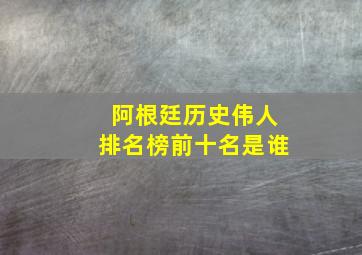 阿根廷历史伟人
排名榜前十名是谁